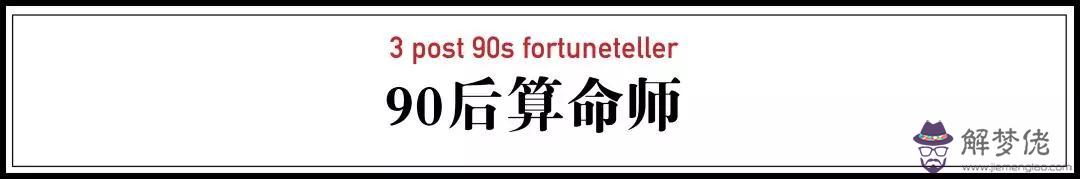 3 post 90s fortuneteller

90后算命师

解梦佬
www.jiemenglao.com